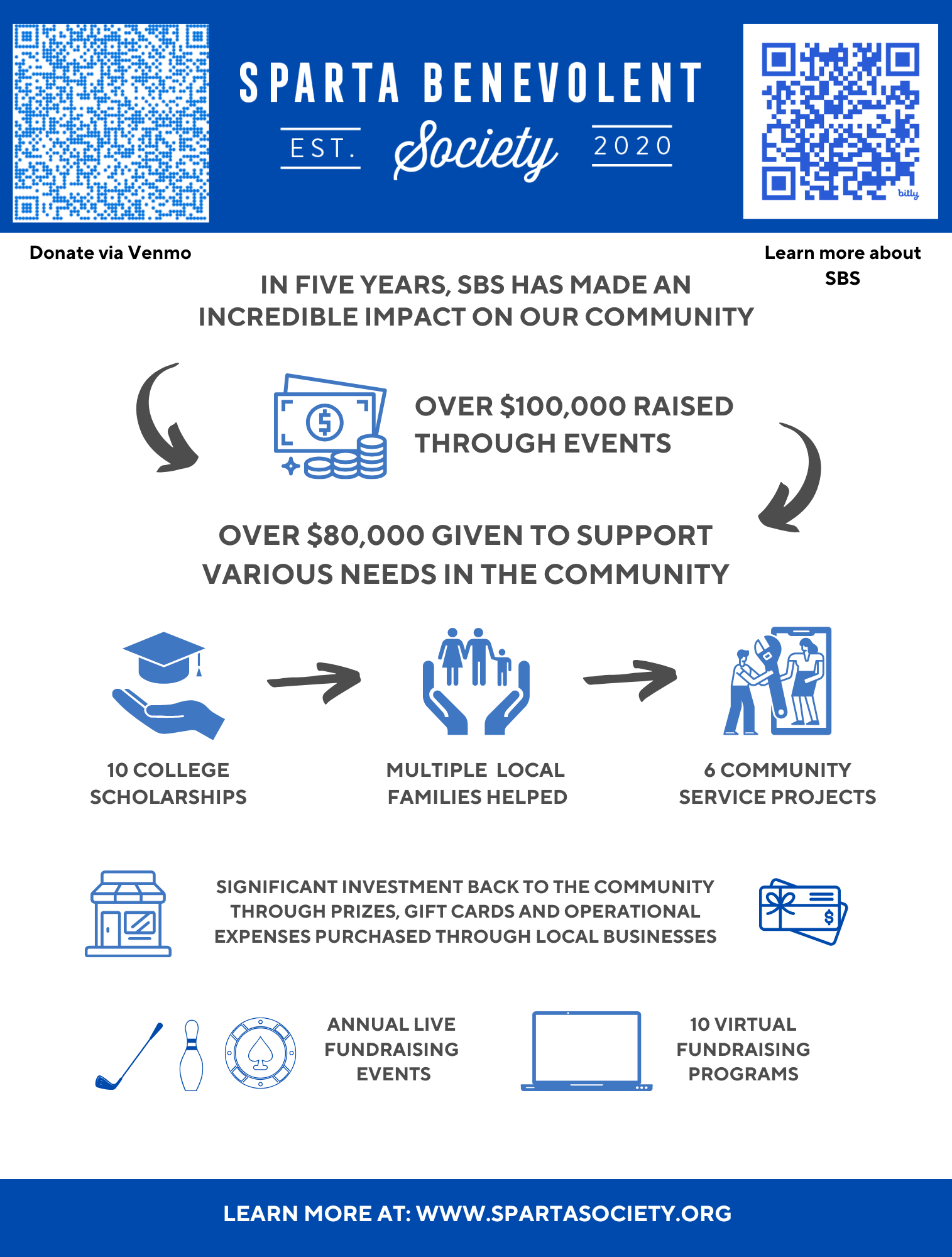 SPARTA BENEVOLENT
EST. Society 2020

bitly

Donate via Venmo

Learn more about SBS

IN FIVE YEARS, SBS HAS MADE AN INCREDIBLE IMPACT ON OUR COMMUNITY

OVER $100,000 RAISED THROUGH EVENTS

OVER $80,000 GIVEN TO SUPPORT VARIOUS NEEDS IN THE COMMUNITY

10 COLLEGE SCHOLARSHIPS

MULTIPLE LOCAL FAMILIES HELPED

6 COMMUNITY SERVICE PROJECTS

SIGNIFICANT INVESTMENT BACK TO THE COMMUNITY THROUGH PRIZES, GIFT CARDS AND OPERATIONAL EXPENSES PURCHASED THROUGH LOCAL BUSINESSES

ANNUAL LIVE FUNDRAISING EVENTS

10 VIRTUAL FUNDRAISING PROGRAMS

LEARN MORE AT: WWW.SPARTASOCIETY.ORG